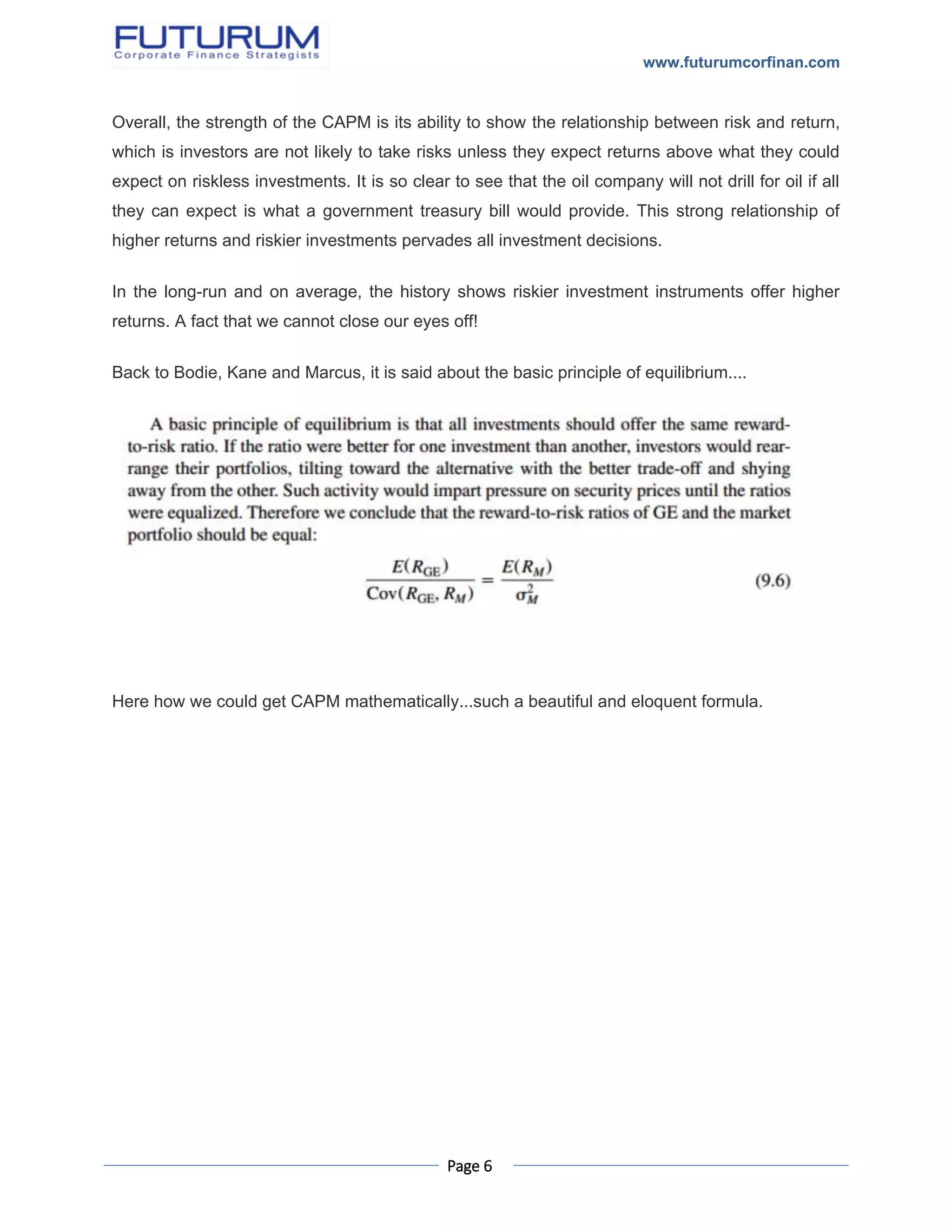 FUTURUM
Corporate Finance Strategists

www.futurumcorfinan.com

Overall, the strength of the CAPM is its ability to show the relationship between risk and return, which is investors are not likely to take risks unless they expect returns above what they could expect on riskless investments. It is so clear to see that the oil company will not drill for oil if all they can expect is what a government treasury bill would provide. This strong relationship of higher returns and riskier investments pervades all investment decisions.

In the long-run and on average, the history shows riskier investment instruments offer higher returns. A fact that we cannot close our eyes off!

Back to Bodie, Kane and Marcus, it is said about the basic principle of equilibrium....

A basic principle of equilibrium is that all investments should offer the same reward-to-risk ratio. If the ratio were better for one investment than another, investors would rearrange their portfolios, tilting toward the alternative with the better trade-off and shying away from the other. Such activity would impart pressure on security prices until the ratios were equalized. Therefore we conclude that the reward-to-risk ratios of GE and the market portfolio should be equal:

$\frac{E(R_{GE})}{Cov(R_{GE}, R_M)} = \frac{E(R_M)}{\sigma_M^2}$ (9.6)

Here how we could get CAPM mathematically...such a beautiful and eloquent formula.

Page 6